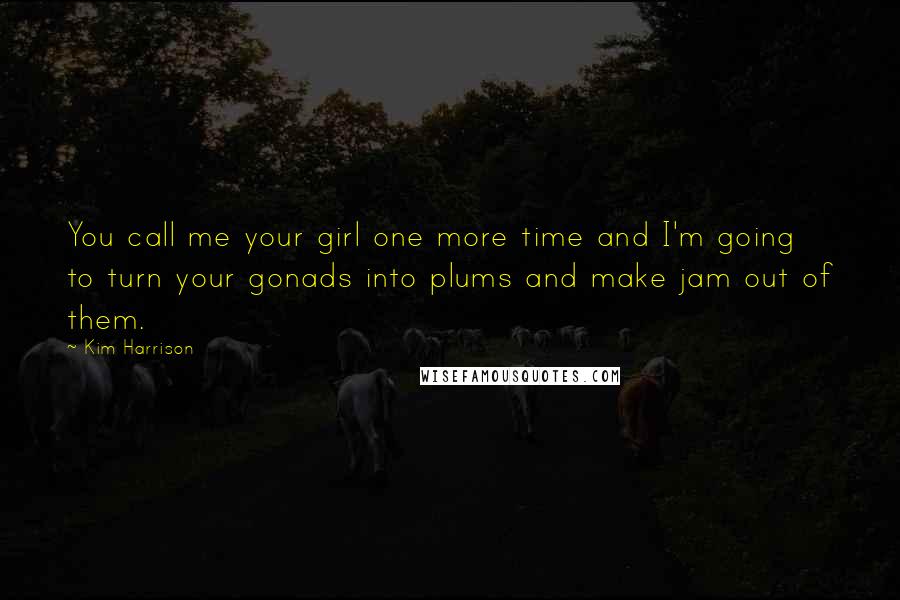 You call me your girl one more time and I'm going to turn your gonads into plums and make jam out of them.

~ Kim Harrison

WISEFAMOUSQUOTES.COM